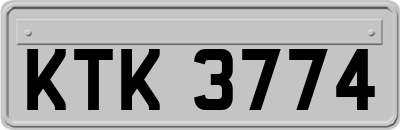 KTK 3774